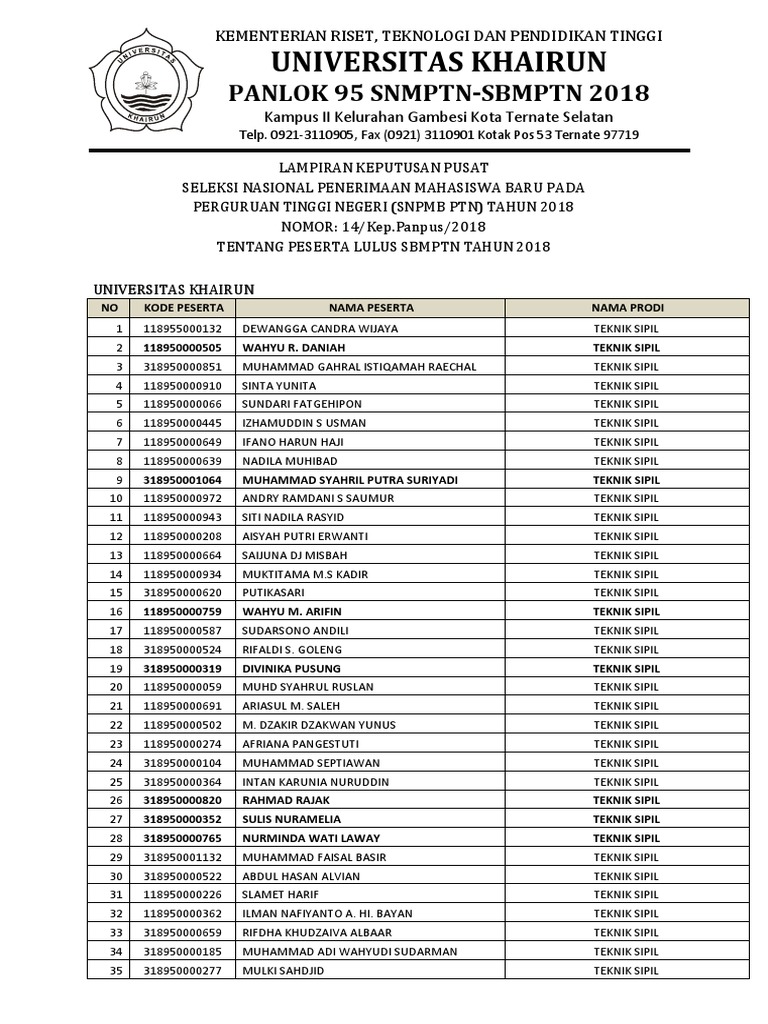 UNIVERSITAS KHAIRUN

KEMENTERIAN RISET, TEKNOLOGI DAN PENDIDIKAN TINGGI
UNIVERSITAS KHAIRUN
PANLOK 95 SNMPTN-SBMPTN 2018
Kampus II Kelurahan Gambesi Kota Ternate Selatan
Telp. 0921-3110905, Fax (0921) 3110901 Kotak Pos 53 Ternate 97719

LAMPIRAN KEPUTUSAN PUSAT
SELEKSI NASIONAL PENERIMAAN MAHASISWA BARU PADA
PERGURUAN TINGGI NEGERI (SNPMB PTN) TAHUN 2018
NOMOR: 14/Kep.Panpus/2018
TENTANG PESERTA LULUS SBMPTN TAHUN 2018

UNIVERSITAS KHAIRUN

| NO | KODE PESERTA | NAMA PESERTA | NAMA PRODI |
|---|---|---|---|
| 1 | 118955000132 | DEWANGGA CANDRA WIJAYA | TEKNIK SIPIL |
| 2 | 118950000505 | WAHYU R. DANIAH | TEKNIK SIPIL |
| 3 | 318950000851 | MUHAMMAD GAHRAL ISTIQAMAH RAECHAL | TEKNIK SIPIL |
| 4 | 118950000910 | SINTA YUNITA | TEKNIK SIPIL |
| 5 | 118950000066 | SUNDARI FATGEHIPON | TEKNIK SIPIL |
| 6 | 118950000445 | IZHAMUDDIN S USMAN | TEKNIK SIPIL |
| 7 | 118950000649 | IFANO HARUN HAJI | TEKNIK SIPIL |
| 8 | 118950000639 | NADILA MUHIBAD | TEKNIK SIPIL |
| 9 | 318950001064 | MUHAMMAD SYAHRIL PUTRA SURIYADI | TEKNIK SIPIL |
| 10 | 118950000972 | ANDRY RAMDANI S SAUMUR | TEKNIK SIPIL |
| 11 | 118950000943 | SITI NADILA RASYID | TEKNIK SIPIL |
| 12 | 118950000208 | AISYAH PUTRI ERWANTI | TEKNIK SIPIL |
| 13 | 118950000664 | SAIJUNA DJ MISBAH | TEKNIK SIPIL |
| 14 | 118950000934 | MUKTITAMA M.S KADIR | TEKNIK SIPIL |
| 15 | 318950000620 | PUTIKASARI | TEKNIK SIPIL |
| 16 | 118950000759 | WAHYU M. ARIFIN | TEKNIK SIPIL |
| 17 | 118950000587 | SUDARSONO ANDILI | TEKNIK SIPIL |
| 18 | 318950000524 | RIFALDI S. GOLENG | TEKNIK SIPIL |
| 19 | 318950000319 | DIVINIKA PUSUNG | TEKNIK SIPIL |
| 20 | 118950000059 | MUHD SYAHRUL RUSLAN | TEKNIK SIPIL |
| 21 | 118950000691 | ARIASUL M. SALEH | TEKNIK SIPIL |
| 22 | 118950000502 | M. DZAKIR DZAKWAN YUNUS | TEKNIK SIPIL |
| 23 | 118950000274 | AFRIANA PANGESTUTI | TEKNIK SIPIL |
| 24 | 318950000104 | MUHAMMAD SEPTIAWAN | TEKNIK SIPIL |
| 25 | 318950000364 | INTAN KARUNIA NURUDDIN | TEKNIK SIPIL |
| 26 | 318950000820 | RAHMAD RAJAK | TEKNIK SIPIL |
| 27 | 318950000352 | SULIS NURAMELIA | TEKNIK SIPIL |
| 28 | 318950000765 | NURMINDA WATI LAWAY | TEKNIK SIPIL |
| 29 | 318950001132 | MUHAMMAD FAISAL BASIR | TEKNIK SIPIL |
| 30 | 318950000522 | ABDUL HASAN ALVIAN | TEKNIK SIPIL |
| 31 | 118950000226 | SLAMET HARIF | TEKNIK SIPIL |
| 32 | 118950000362 | ILMAN NAFIYANTO A. HI. BAYAN | TEKNIK SIPIL |
| 33 | 318950000659 | RIFDHA KHUDZAIVA ALBAAR | TEKNIK SIPIL |
| 34 | 318950000185 | MUHAMMAD ADI WAHYUDI SUDARMAN | TEKNIK SIPIL |
| 35 | 318950000277 | MULKI SAHDJID | TEKNIK SIPIL |